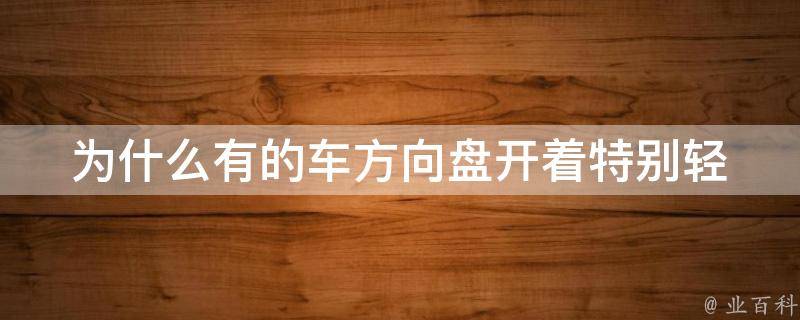 为什么有的车方向盘开着特别轻

@ 业百科